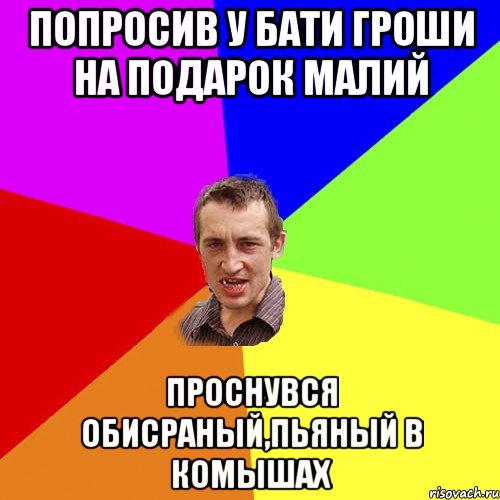 ПОПРОСИВ У БАТИ ГРОШИ НА ПОДАРОК МАЛИЙ

ПРОСНУВСЯ ОБИСРАНЫЙ,ПЬЯНЫЙ В КОМЫШАХ

risovach.ru